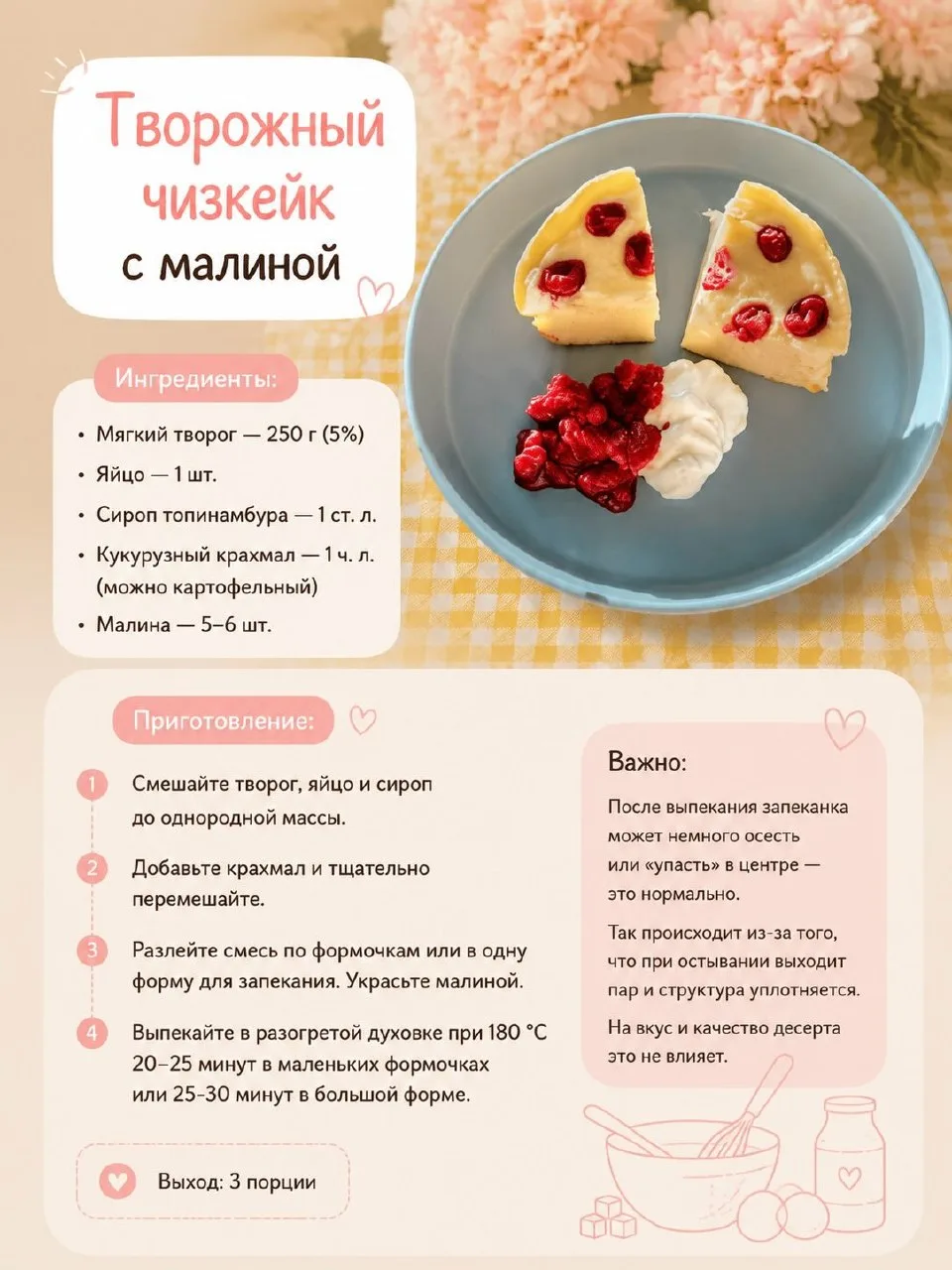 Творожный чизкейк с малиной

Ингредиенты:

• Мягкий творог — 250 г (5%)
• Яйцо — 1 шт.
• Сироп топинамбура — 1 ст. л.
• Кукурузный крахмал — 1 ч. л. (можно картофельный)
• Малина — 5–6 шт.

Приготовление:

1 Смешайте творог, яйцо и сироп до однородной массы.

2 Добавьте крахмал и тщательно перемешайте.

3 Разлейте смесь по формочкам или в одну форму для запекания. Украсьте малиной.

4 Выпекайте в разогретой духовке при 180 °C 20–25 минут в маленьких формочках или 25-30 минут в большой форме.

Выход: 3 порции

Важно:

После выпекания запеканка может немного осесть или «упасть» в центре — это нормально.

Так происходит из-за того, что при остывании выходит пар и структура уплотняется.

На вкус и качество десерта это не влияет.